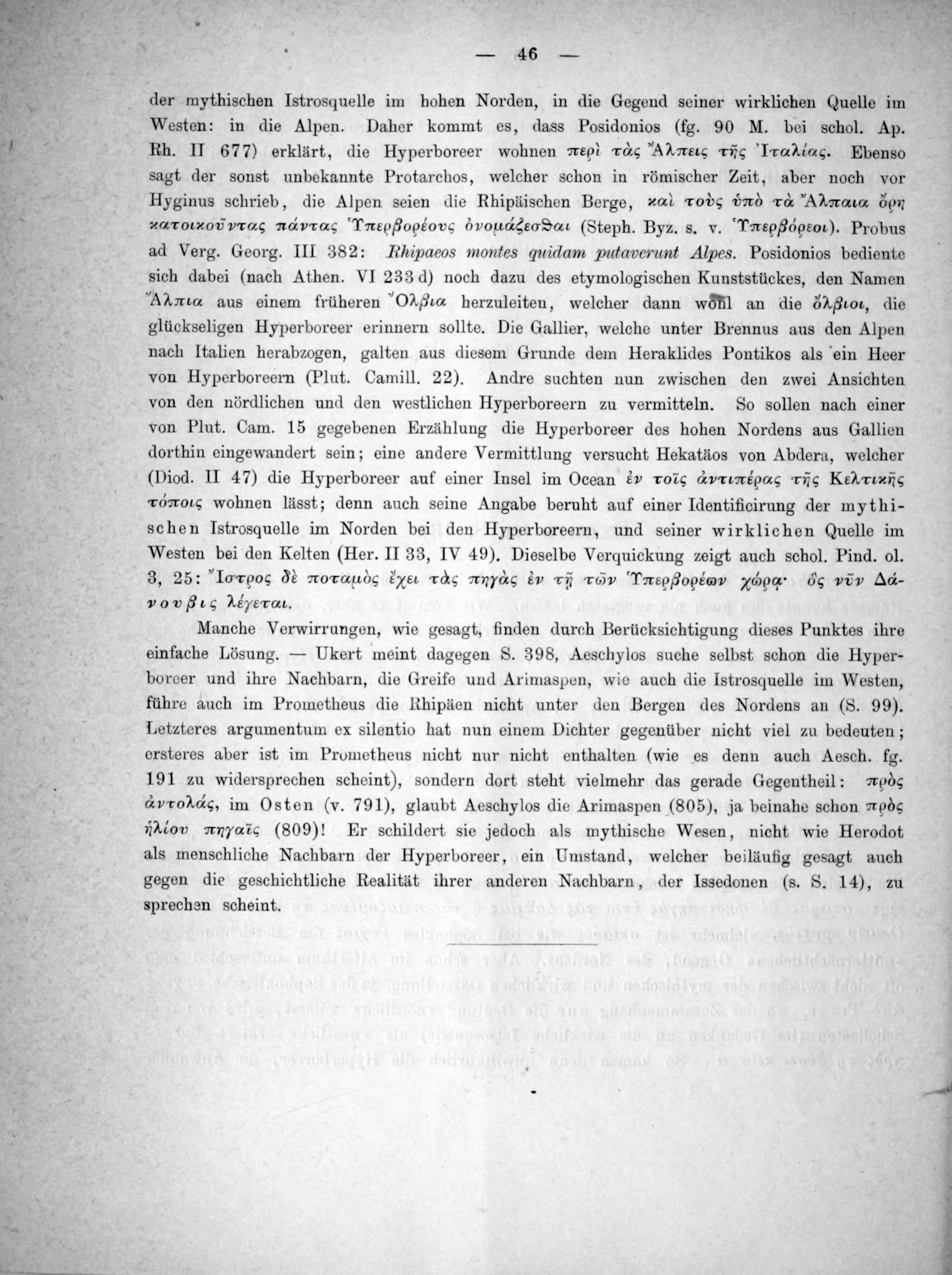 — 46 —

der mythischen Istrosquelle im hohen Norden, in die Gegend seiner wirklichen Quelle im Westen: in die Alpen. Daher kommt es, dass Posidonios (fg. 90 M. bei schol. Ap. Rh. II 677) erklärt, die Hyperboreer wohnen περὶ τὰς Ἄλπεις τῆς Ἰταλίας. Ebenso sagt der sonst unbekannte Protarchos, welcher schon in römischer Zeit, aber noch vor Hyginus schrieb, die Alpen seien die Rhipäischen Berge, καὶ τοὺς ὑπὸ τὰ Ἄλπαια ὄρη κατοικοῦντας πάντας Ὑπερβορέους ὀνομάζεσθαι (Steph. Byz. s. v. Ὑπερβόρεοι). Probus ad Verg. Georg. III 382: Rhipaeos montes quidam putaverunt Alpes. Posidonios bediente sich dabei (nach Athen. VI 233 d) noch dazu des etymologischen Kunststückes, den Namen Ἄλπια aus einem früheren Ὄλβια herzuleiten, welcher dann wohl an die ὄλβιοι, die glückseligen Hyperboreer erinnern sollte. Die Gallier, welche unter Brennus aus den Alpen nach Italien herabzogen, galten aus diesem Grunde dem Heraklides Pontikos als ein Heer von Hyperboreern (Plut. Camill. 22). Andre suchten nun zwischen den zwei Ansichten von den nördlichen und den westlichen Hyperboreern zu vermitteln. So sollen nach einer von Plut. Cam. 15 gegebenen Erzählung die Hyperboreer des hohen Nordens aus Gallien dorthin eingewandert sein; eine andere Vermittlung versucht Hekatäos von Abdera, welcher (Diod. II 47) die Hyperboreer auf einer Insel im Ocean ἐν τοῖς ἀντιπέρας τῆς Κελτικῆς τόποις wohnen lässt; denn auch seine Angabe beruht auf einer Identificirung der mythischen Istrosquelle im Norden bei den Hyperboreern, und seiner wirklichen Quelle im Westen bei den Kelten (Her. II 33, IV 49). Dieselbe Verquickung zeigt auch schol. Pind. ol. 3, 25: Ἴστρος δὲ ποταμὸς ἔχει τὰς πηγὰς ἐν τῇ τῶν Ὑπερβορέων χώρᾳ· ὃς νῦν Δάνουβις λέγεται.

Manche Verwirrungen, wie gesagt, finden durch Berücksichtigung dieses Punktes ihre einfache Lösung. — Ukert meint dagegen S. 398, Aeschylos suche selbst schon die Hyperboreer und ihre Nachbarn, die Greife und Arimaspen, wie auch die Istrosquelle im Westen, führe auch im Prometheus die Rhipäen nicht unter den Bergen des Nordens an (S. 99). Letzteres argumentum ex silentio hat nun einem Dichter gegenüber nicht viel zu bedeuten; ersteres aber ist im Prometheus nicht nur nicht enthalten (wie es denn auch Aesch. fg. 191 zu widersprechen scheint), sondern dort steht vielmehr das gerade Gegentheil: πρὸς ἀντολάς, im Osten (v. 791), glaubt Aeschylos die Arimaspen (805), ja beinahe schon πρὸς ἡλίου πηγαῖς (809)! Er schildert sie jedoch als mythische Wesen, nicht wie Herodot als menschliche Nachbarn der Hyperboreer, ein Umstand, welcher beiläufig gesagt auch gegen die geschichtliche Realität ihrer anderen Nachbarn, der Issedonen (s. S. 14), zu sprechen scheint.